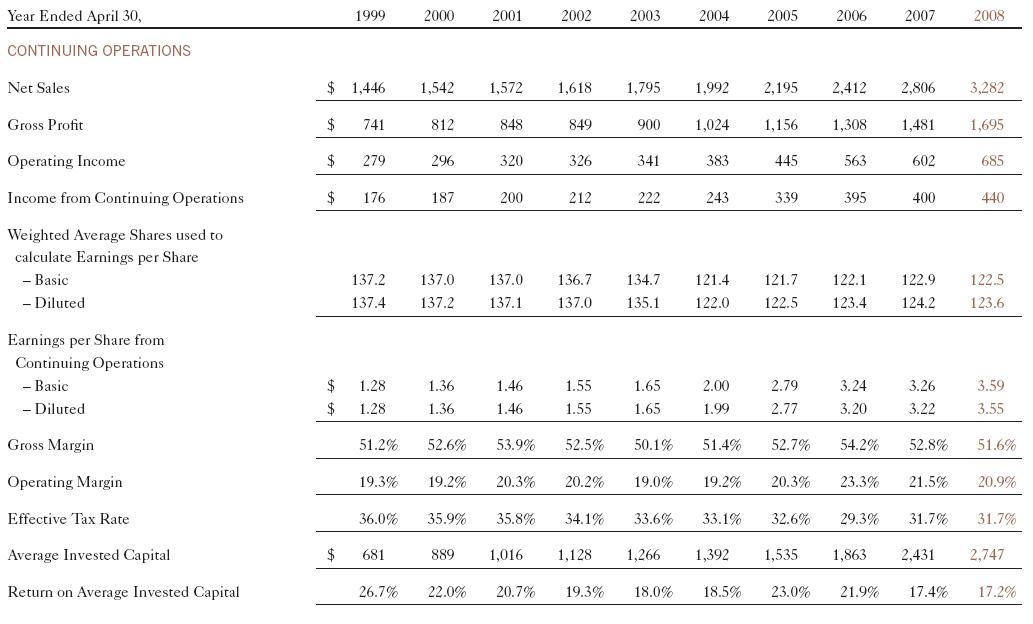 | Year Ended April 30, | | 1999 | 2000 | 2001 | 2002 | 2003 | 2004 | 2005 | 2006 | 2007 | 2008 |
|---|---|---|---|---|---|---|---|---|---|---|---|
| CONTINUING OPERATIONS | | | | | | | | | | | |
| Net Sales | $ | 1,446 | 1,542 | 1,572 | 1,618 | 1,795 | 1,992 | 2,195 | 2,412 | 2,806 | 3,282 |
| Gross Profit | $ | 741 | 812 | 848 | 849 | 900 | 1,024 | 1,156 | 1,308 | 1,481 | 1,695 |
| Operating Income | $ | 279 | 296 | 320 | 326 | 341 | 383 | 445 | 563 | 602 | 685 |
| Income from Continuing Operations | $ | 176 | 187 | 200 | 212 | 222 | 243 | 339 | 395 | 400 | 440 |
| Weighted Average Shares used to calculate Earnings per Share | | | | | | | | | | | |
| – Basic | | 137.2 | 137.0 | 137.0 | 136.7 | 134.7 | 121.4 | 121.7 | 122.1 | 122.9 | 122.5 |
| – Diluted | | 137.4 | 137.2 | 137.1 | 137.0 | 135.1 | 122.0 | 122.5 | 123.4 | 124.2 | 123.6 |
| Earnings per Share from Continuing Operations | | | | | | | | | | | |
| – Basic | $ | 1.28 | 1.36 | 1.46 | 1.55 | 1.65 | 2.00 | 2.79 | 3.24 | 3.26 | 3.59 |
| – Diluted | $ | 1.28 | 1.36 | 1.46 | 1.55 | 1.65 | 1.99 | 2.77 | 3.20 | 3.22 | 3.55 |
| Gross Margin | | 51.2% | 52.6% | 53.9% | 52.5% | 50.1% | 51.4% | 52.7% | 54.2% | 52.8% | 51.6% |
| Operating Margin | | 19.3% | 19.2% | 20.3% | 20.2% | 19.0% | 19.2% | 20.3% | 23.3% | 21.5% | 20.9% |
| Effective Tax Rate | | 36.0% | 35.9% | 35.8% | 34.1% | 33.6% | 33.1% | 32.6% | 29.3% | 31.7% | 31.7% |
| Average Invested Capital | $ | 681 | 889 | 1,016 | 1,128 | 1,266 | 1,392 | 1,535 | 1,863 | 2,431 | 2,747 |
| Return on Average Invested Capital | | 26.7% | 22.0% | 20.7% | 19.3% | 18.0% | 18.5% | 23.0% | 21.9% | 17.4% | 17.2% |